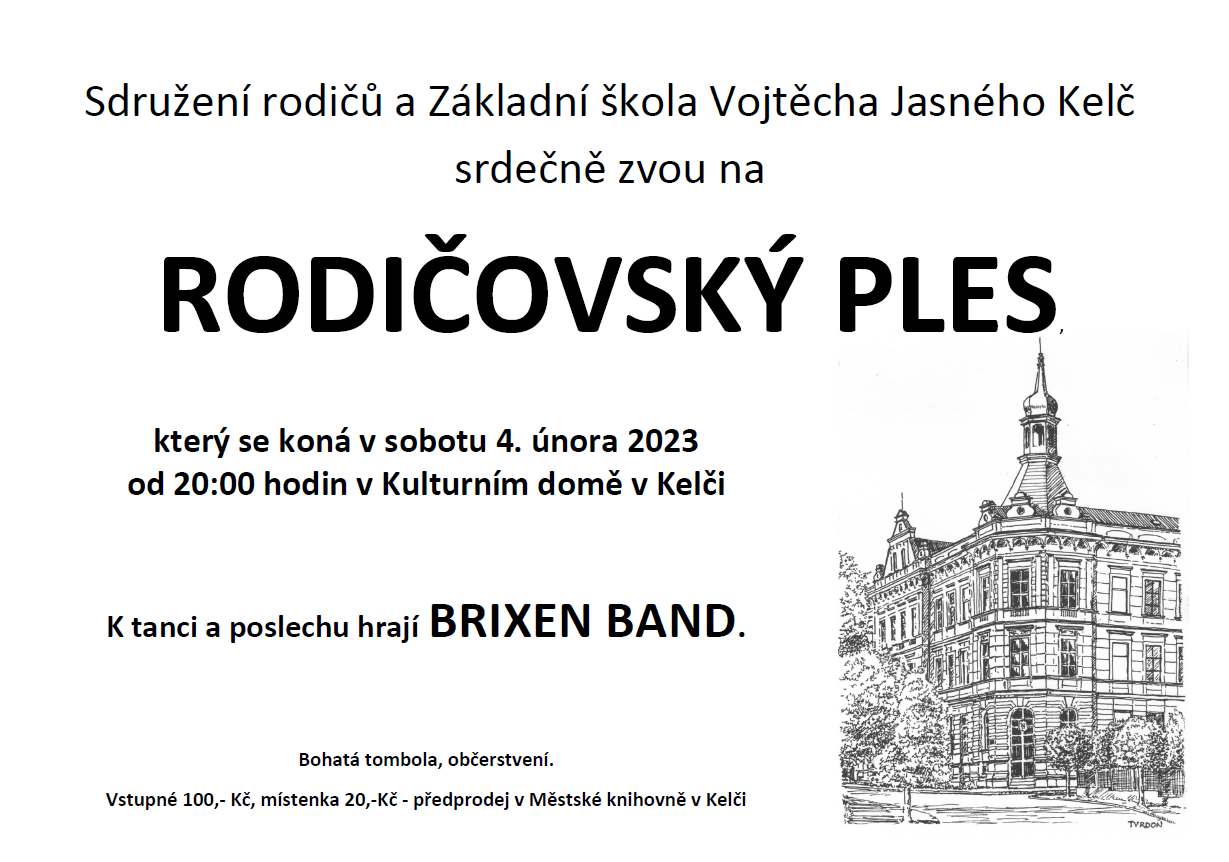 Sdružení rodičů a Základní škola Vojtěcha Jasného Kelč
srdečně zvou na

RODIČOVSKÝ PLES,

který se koná v sobotu 4. února 2023
od 20:00 hodin v Kulturním domě v Kelči

K tanci a poslechu hrají BRIXEN BAND.

Bohatá tombola, občerstvení.

Vstupné 100,- Kč, místenka 20,-Kč - předprodej v Městské knihovně v Kelči

TVRDOŇ